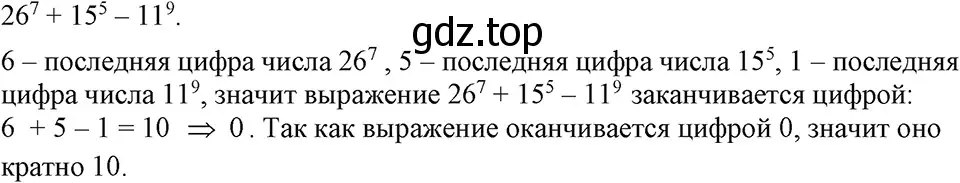 $26^7 + 15^5 - 11^9$.

gdz.top

6 – последняя цифра числа $26^7$ , 5 – последняя цифра числа $15^5$, 1 – последняя цифра числа $11^9$, значит выражение $26^7 + 15^5 - 11^9$ заканчивается цифрой: $6 + 5 - 1 = 10 \Rightarrow 0$ . Так как выражение оканчивается цифрой 0, значит оно кратно 10.